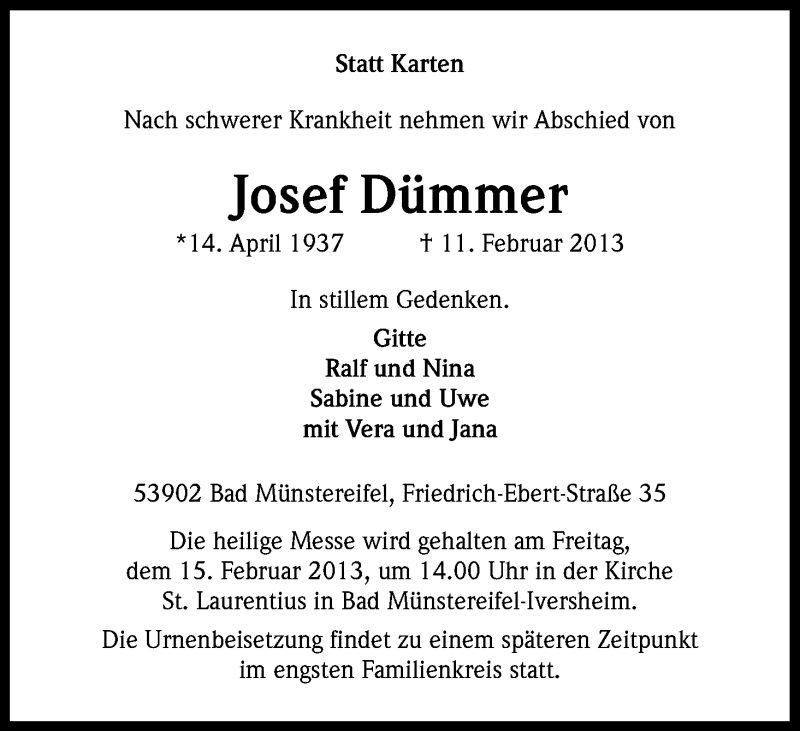 Statt Karten

Nach schwerer Krankheit nehmen wir Abschied von

Josef Dümmer

*14. April 1937 † 11. Februar 2013

In stillem Gedenken.

Gitte
Ralf und Nina
Sabine und Uwe
mit Vera und Jana

53902 Bad Münstereifel, Friedrich-Ebert-Straße 35

Die heilige Messe wird gehalten am Freitag, dem 15. Februar 2013, um 14.00 Uhr in der Kirche St. Laurentius in Bad Münstereifel-Iversheim.

Die Urnenbeisetzung findet zu einem späteren Zeitpunkt im engsten Familienkreis statt.